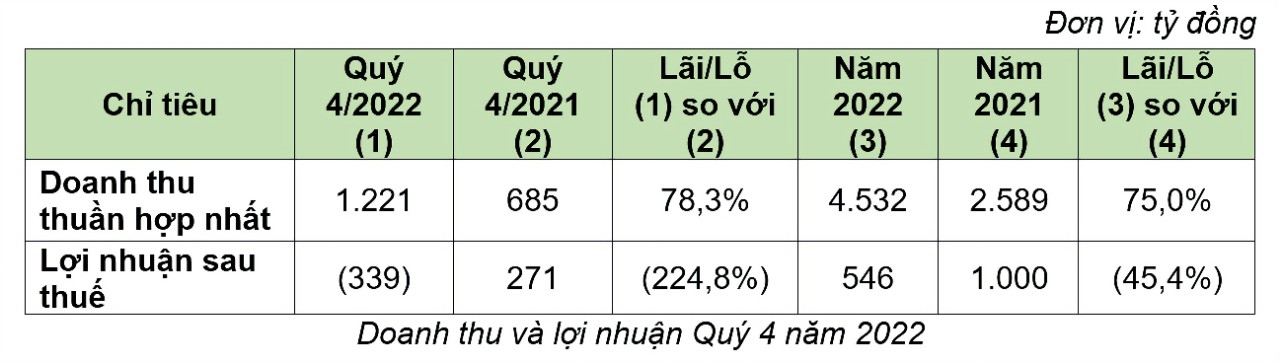 Đơn vị: tỷ đồng

| Chỉ tiêu | Quý 4/2022 (1) | Quý 4/2021 (2) | Lãi/Lỗ (1) so với (2) | Năm 2022 (3) | Năm 2021 (4) | Lãi/Lỗ (3) so với (4) |
|---|---|---|---|---|---|---|
| Doanh thu thuần hợp nhất | 1.221 | 685 | 78,3% | 4.532 | 2.589 | 75,0% |
| Lợi nhuận sau thuế | (339) | 271 | (224,8%) | 546 | 1.000 | (45,4%) |

Doanh thu và lợi nhuận Quý 4 năm 2022